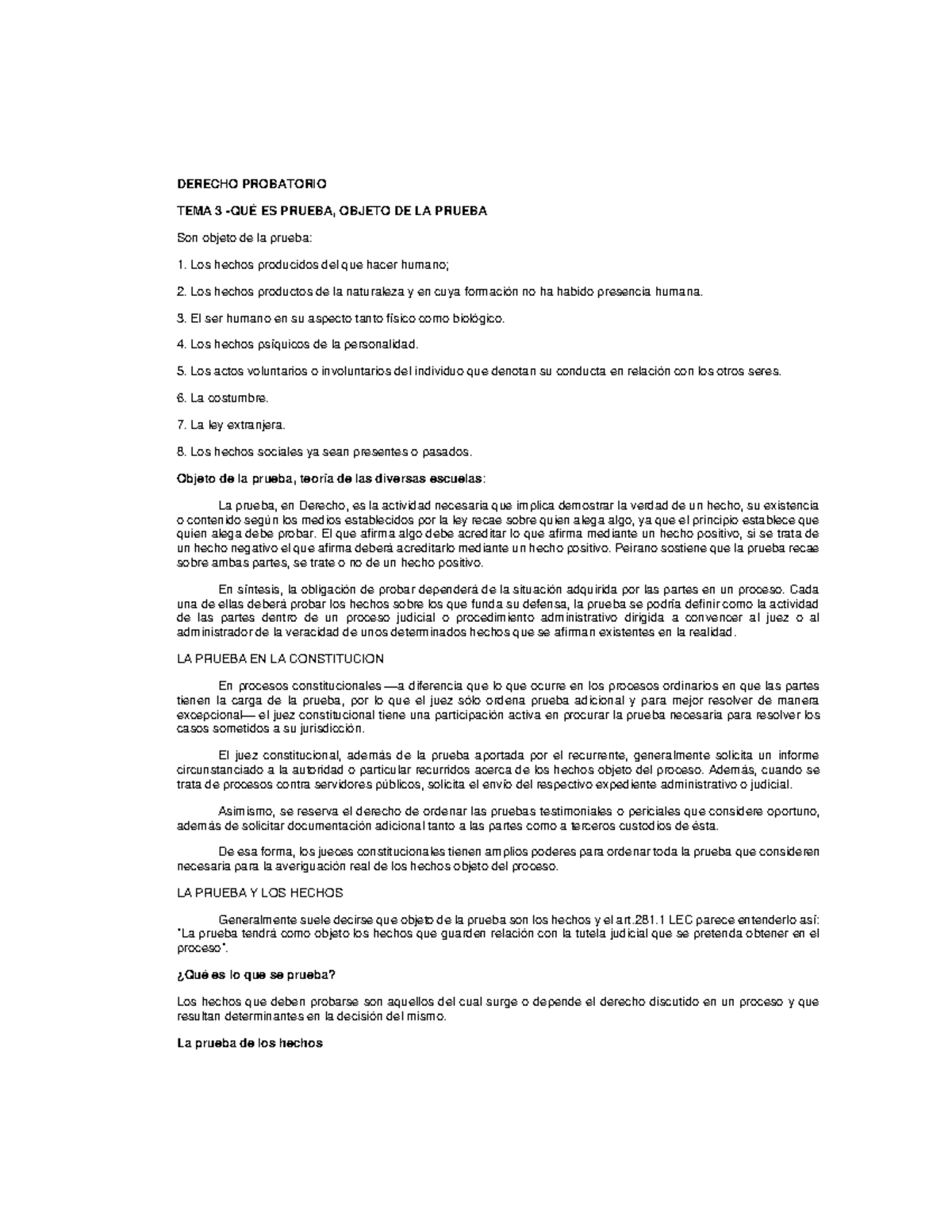 DERECHO PROBATORIO

TEMA 3 -QUÉ ES PRUEBA, OBJETO DE LA PRUEBA

Son objeto de la prueba:

1. Los hechos producidos del que hacer humano;

2. Los hechos productos de la naturaleza y en cuya formación no ha habido presencia humana.

3. El ser humano en su aspecto tanto físico como biológico.

4. Los hechos psíquicos de la personalidad.

5. Los actos voluntarios o involuntarios del individuo que denotan su conducta en relación con los otros seres.

6. La costumbre.

7. La ley extranjera.

8. Los hechos sociales ya sean presentes o pasados.

Objeto de la prueba, teoría de las diversas escuelas:

La prueba, en Derecho, es la actividad necesaria que implica demostrar la verdad de un hecho, su existencia o contenido según los medios establecidos por la ley recae sobre quien alega algo, ya que el principio establece que quien alega debe probar. El que afirma algo debe acreditar lo que afirma mediante un hecho positivo, si se trata de un hecho negativo el que afirma deberá acreditarlo mediante un hecho positivo. Peirano sostiene que la prueba recae sobre ambas partes, se trate o no de un hecho positivo.

En síntesis, la obligación de probar dependerá de la situación adquirida por las partes en un proceso. Cada una de ellas deberá probar los hechos sobre los que funda su defensa, la prueba se podría definir como la actividad de las partes dentro de un proceso judicial o procedimiento administrativo dirigida a convencer al juez o al administrador de la veracidad de unos determinados hechos que se afirman existentes en la realidad.

LA PRUEBA EN LA CONSTITUCION

En procesos constitucionales —a diferencia que lo que ocurre en los procesos ordinarios en que las partes tienen la carga de la prueba, por lo que el juez sólo ordena prueba adicional y para mejor resolver de manera excepcional— el juez constitucional tiene una participación activa en procurar la prueba necesaria para resolver los casos sometidos a su jurisdicción.

El juez constitucional, además de la prueba aportada por el recurrente, generalmente solicita un informe circunstanciado a la autoridad o particular recurridos acerca de los hechos objeto del proceso. Además, cuando se trata de procesos contra servidores públicos, solicita el envío del respectivo expediente administrativo o judicial.

Asimismo, se reserva el derecho de ordenar las pruebas testimoniales o periciales que considere oportuno, además de solicitar documentación adicional tanto a las partes como a terceros custodios de ésta.

De esa forma, los jueces constitucionales tienen amplios poderes para ordenar toda la prueba que consideren necesaria para la averiguación real de los hechos objeto del proceso.

LA PRUEBA Y LOS HECHOS

Generalmente suele decirse que objeto de la prueba son los hechos y el art.281.1 LEC parece entenderlo así: "La prueba tendrá como objeto los hechos que guarden relación con la tutela judicial que se pretenda obtener en el proceso".

¿Qué es lo que se prueba?

Los hechos que deben probarse son aquellos del cual surge o depende el derecho discutido en un proceso y que resultan determinantes en la decisión del mismo.

La prueba de los hechos